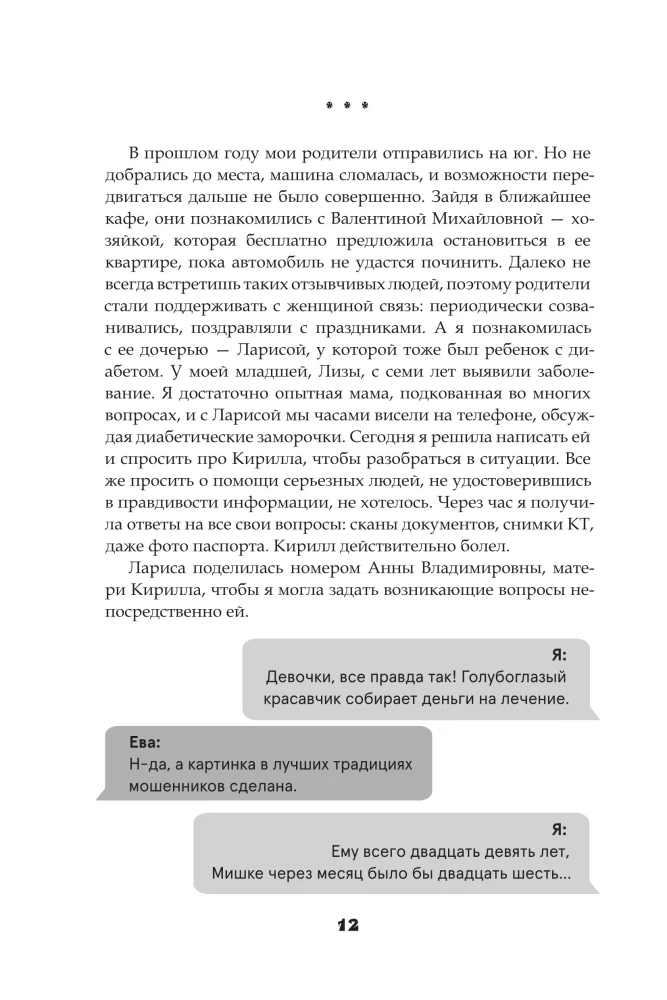 * * *

В прошлом году мои родители отправились на юг. Но не добрались до места, машина сломалась, и возможности передвигаться дальше не было совершенно. Зайдя в ближайшее кафе, они познакомились с Валентиной Михайловной — хозяйкой, которая бесплатно предложила остановиться в ее квартире, пока автомобиль не удастся починить. Далеко не всегда встретишь таких отзывчивых людей, поэтому родители стали поддерживать с женщиной связь: периодически созванивались, поздравляли с праздниками. А я познакомилась с ее дочерью — Ларисой, у которой тоже был ребенок с диабетом. У моей младшей, Лизы, с семи лет выявили заболевание. Я достаточно опытная мама, подкованная во многих вопросах, и с Ларисой мы часами висели на телефоне, обсуждая диабетические заморочки. Сегодня я решила написать ей и спросить про Кирилла, чтобы разобраться в ситуации. Все же просить о помощи серьезных людей, не удостоверившись в правдивости информации, не хотелось. Через час я получила ответы на все свои вопросы: сканы документов, снимки КТ, даже фото паспорта. Кирилл действительно болел.

Лариса поделилась номером Анны Владимировны, матери Кирилла, чтобы я могла задать возникающие вопросы непосредственно ей.

Я:
Девочки, все правда так! Голубоглазый красавчик собирает деньги на лечение.

Ева:
Н-да, а картинка в лучших традициях мошенников сделана.

Я:
Ему всего двадцать девять лет,
Мишке через месяц было бы двадцать шесть...

12